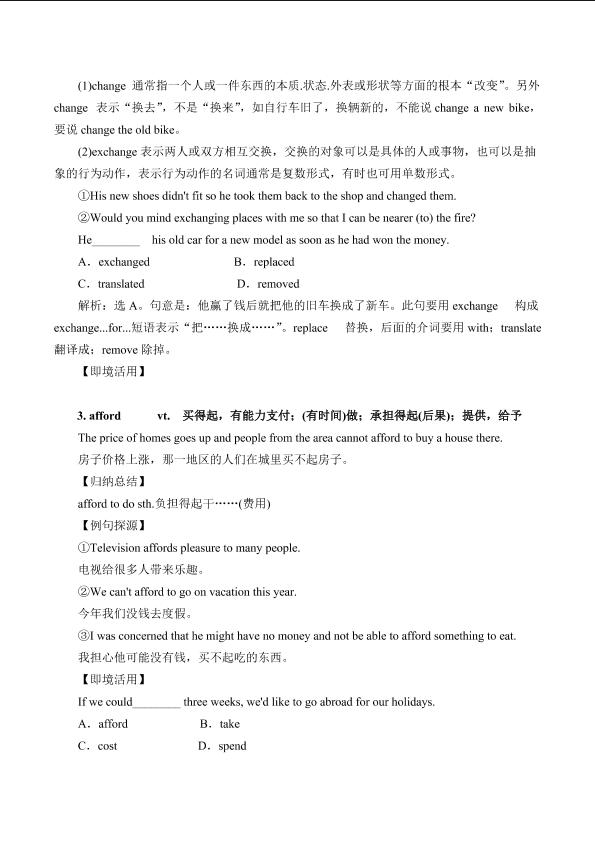 (1)change 通常指一个人或一件东西的本质.状态.外表或形状等方面的根本“改变”。另外change 表示“换去”，不是“换来”，如自行车旧了，换辆新的，不能说change a new bike，要说change the old bike。

(2)exchange表示两人或双方相互交换，交换的对象可以是具体的人或事物，也可以是抽象的行为动作，表示行为动作的名词通常是复数形式，有时也可用单数形式。

①His new shoes didn't fit so he took them back to the shop and changed them.

②Would you mind exchanging places with me so that I can be nearer (to) the fire?

He____ his old car for a new model as soon as he had won the money.

A．exchanged B．replaced

C．translated D．removed

解析：选A。句意是：他赢了钱后就把他的旧车换成了新车。此句要用exchange 构成exchange...for...短语表示“把……换成……”。replace 替换，后面的介词要用with；translate翻译成；remove除掉。

【即境活用】

3. afford vt. 买得起，有能力支付；(有时间)做；承担得起(后果)；提供，给予

The price of homes goes up and people from the area cannot afford to buy a house there.

房子价格上涨，那一地区的人们在城里买不起房子。

【归纳总结】

afford to do sth.负担得起干……(费用)

【例句探源】

①Television affords pleasure to many people.

电视给很多人带来乐趣。

②We can't afford to go on vacation this year.

今年我们没钱去度假。

③I was concerned that he might have no money and not be able to afford something to eat.

我担心他可能没有钱，买不起吃的东西。

【即境活用】

If we could____ three weeks, we'd like to go abroad for our holidays.

A．afford B．take

C．cost D．spend